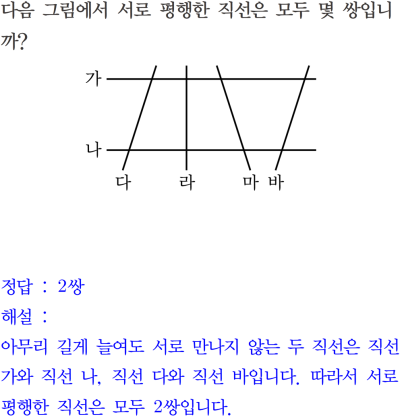 다음 그림에서 서로 평행한 직선은 모두 몇 쌍입니까?

가
나
다 라 마 바

정답 : 2쌍
해설 :
아무리 길게 늘여도 서로 만나지 않는 두 직선은 직선 가와 직선 나, 직선 다와 직선 바입니다. 따라서 서로 평행한 직선은 모두 2쌍입니다.